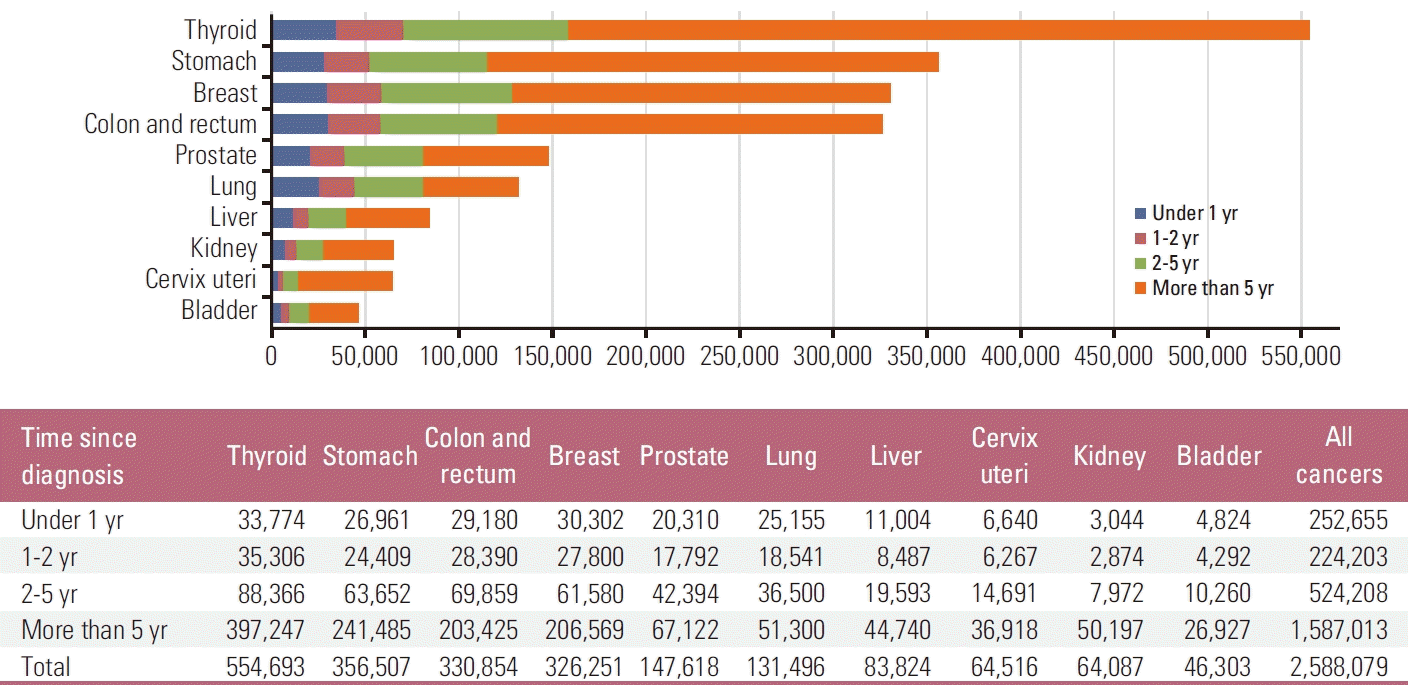 Thyroid
Stomach
Breast
Colon and rectum
Prostate
Lung
Liver
Kidney
Cervix uteri
Bladder

Under 1 yr
1-2 yr
2-5 yr
More than 5 yr

0 50,000 100,000 150,000 200,000 250,000 300,000 350,000 400,000 450,000 500,000 550,000

| Time since diagnosis | Thyroid | Stomach | Colon and rectum | Breast | Prostate | Lung | Liver | Cervix uteri | Kidney | Bladder | All cancers |
|---|---|---|---|---|---|---|---|---|---|---|---|
| Under 1 yr | 33,774 | 26,961 | 29,180 | 30,302 | 20,310 | 25,155 | 11,004 | 6,640 | 3,044 | 4,824 | 252,655 |
| 1-2 yr | 35,306 | 24,409 | 28,390 | 27,800 | 17,792 | 18,541 | 8,487 | 6,267 | 2,874 | 4,292 | 224,203 |
| 2-5 yr | 88,366 | 63,652 | 69,859 | 61,580 | 42,394 | 36,500 | 19,593 | 14,691 | 7,972 | 10,260 | 524,208 |
| More than 5 yr | 397,247 | 241,485 | 203,425 | 206,569 | 67,122 | 51,300 | 44,740 | 36,918 | 50,197 | 26,927 | 1,587,013 |
| Total | 554,693 | 356,507 | 330,854 | 326,251 | 147,618 | 131,496 | 83,824 | 64,516 | 64,087 | 46,303 | 2,588,079 |